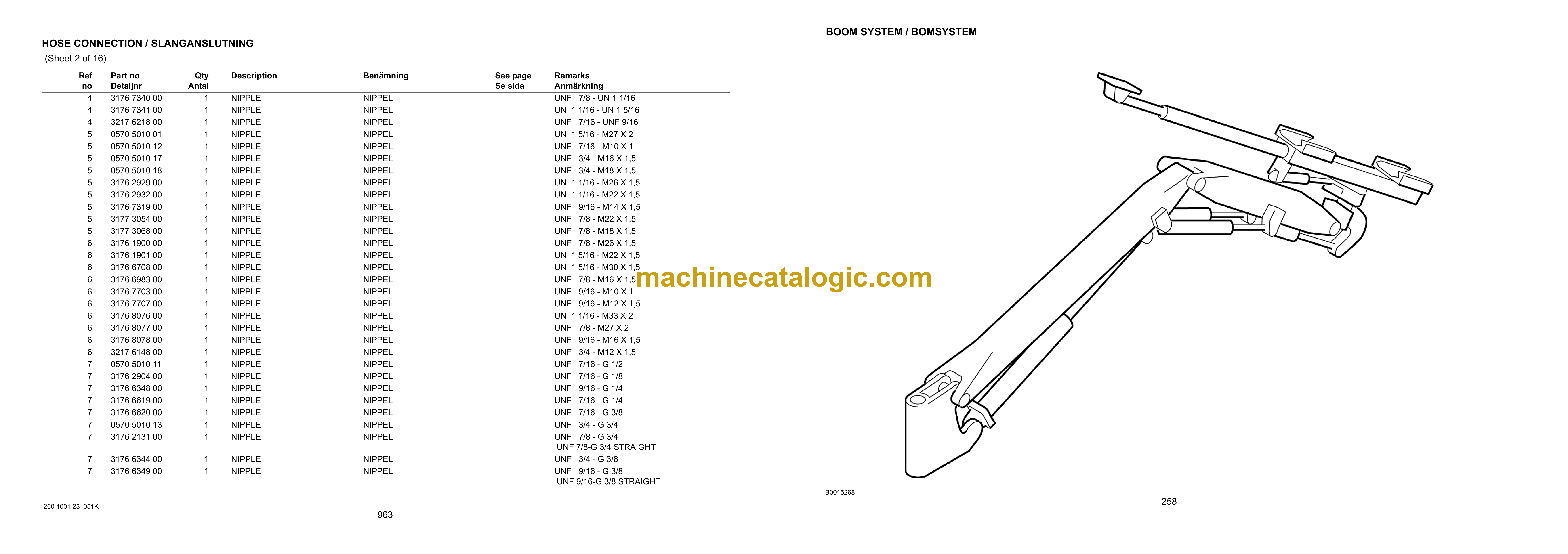 HOSE CONNECTION / SLANGANSLUTNING
(Sheet 2 of 16)

| Ref no | Part no Detaljnr | Qty Antal | Description | Benämning | See page Se sida | Remarks Anmärkning |
|---|---|---|---|---|---|---|
| 4 | 3176 7340 00 | 1 | NIPPLE | NIPPEL | | UNF 7/8 - UN 1 1/16 |
| 4 | 3176 7341 00 | 1 | NIPPLE | NIPPEL | | UN 1 1/16 - UN 1 5/16 |
| 4 | 3217 6218 00 | 1 | NIPPLE | NIPPEL | | UNF 7/16 - UNF 9/16 |
| 5 | 0570 5010 01 | 1 | NIPPLE | NIPPEL | | UN 1 5/16 - M27 X 2 |
| 5 | 0570 5010 12 | 1 | NIPPLE | NIPPEL | | UNF 7/16 - M10 X 1 |
| 5 | 0570 5010 17 | 1 | NIPPLE | NIPPEL | | UNF 3/4 - M16 X 1,5 |
| 5 | 0570 5010 18 | 1 | NIPPLE | NIPPEL | | UNF 3/4 - M18 X 1,5 |
| 5 | 3176 2929 00 | 1 | NIPPLE | NIPPEL | | UN 1 1/16 - M26 X 1,5 |
| 5 | 3176 2932 00 | 1 | NIPPLE | NIPPEL | | UN 1 1/16 - M22 X 1,5 |
| 5 | 3176 7319 00 | 1 | NIPPLE | NIPPEL | | UNF 9/16 - M14 X 1,5 |
| 5 | 3177 3054 00 | 1 | NIPPLE | NIPPEL | | UNF 7/8 - M22 X 1,5 |
| 5 | 3177 3068 00 | 1 | NIPPLE | NIPPEL | | UNF 7/8 - M18 X 1,5 |
| 6 | 3176 1900 00 | 1 | NIPPLE | NIPPEL | | UNF 7/8 - M26 X 1,5 |
| 6 | 3176 1901 00 | 1 | NIPPLE | NIPPEL | | UN 1 5/16 - M22 X 1,5 |
| 6 | 3176 6708 00 | 1 | NIPPLE | NIPPEL | | UN 1 5/16 - M30 X 1,5 |
| 6 | 3176 6983 00 | 1 | NIPPLE | NIPPEL | | UNF 7/8 - M16 X 1,5 |
| 6 | 3176 7703 00 | 1 | NIPPLE | NIPPEL | | UNF 9/16 - M10 X 1 |
| 6 | 3176 7707 00 | 1 | NIPPLE | NIPPEL | | UNF 9/16 - M12 X 1,5 |
| 6 | 3176 8076 00 | 1 | NIPPLE | NIPPEL | | UN 1 1/16 - M33 X 2 |
| 6 | 3176 8077 00 | 1 | NIPPLE | NIPPEL | | UNF 7/8 - M27 X 2 |
| 6 | 3176 8078 00 | 1 | NIPPLE | NIPPEL | | UNF 9/16 - M16 X 1,5 |
| 6 | 3217 6148 00 | 1 | NIPPLE | NIPPEL | | UNF 3/4 - M12 X 1,5 |
| 7 | 0570 5010 11 | 1 | NIPPLE | NIPPEL | | UNF 7/16 - G 1/2 |
| 7 | 3176 2904 00 | 1 | NIPPLE | NIPPEL | | UNF 7/16 - G 1/8 |
| 7 | 3176 6348 00 | 1 | NIPPLE | NIPPEL | | UNF 9/16 - G 1/4 |
| 7 | 3176 6619 00 | 1 | NIPPLE | NIPPEL | | UNF 7/16 - G 1/4 |
| 7 | 3176 6620 00 | 1 | NIPPLE | NIPPEL | | UNF 7/16 - G 3/8 |
| 7 | 0570 5010 13 | 1 | NIPPLE | NIPPEL | | UNF 3/4 - G 3/4 |
| 7 | 3176 2131 00 | 1 | NIPPLE | NIPPEL | | UNF 7/8 - G 3/4 UNF 7/8-G 3/4 STRAIGHT |
| 7 | 3176 6344 00 | 1 | NIPPLE | NIPPEL | | UNF 3/4 - G 3/8 |
| 7 | 3176 6349 00 | 1 | NIPPLE | NIPPEL | | UNF 9/16 - G 3/8 UNF 9/16-G 3/8 STRAIGHT |

1260 1001 23 051K
963

BOOM SYSTEM / BOMSYSTEM

machinecatalogic.com

B0015268
258